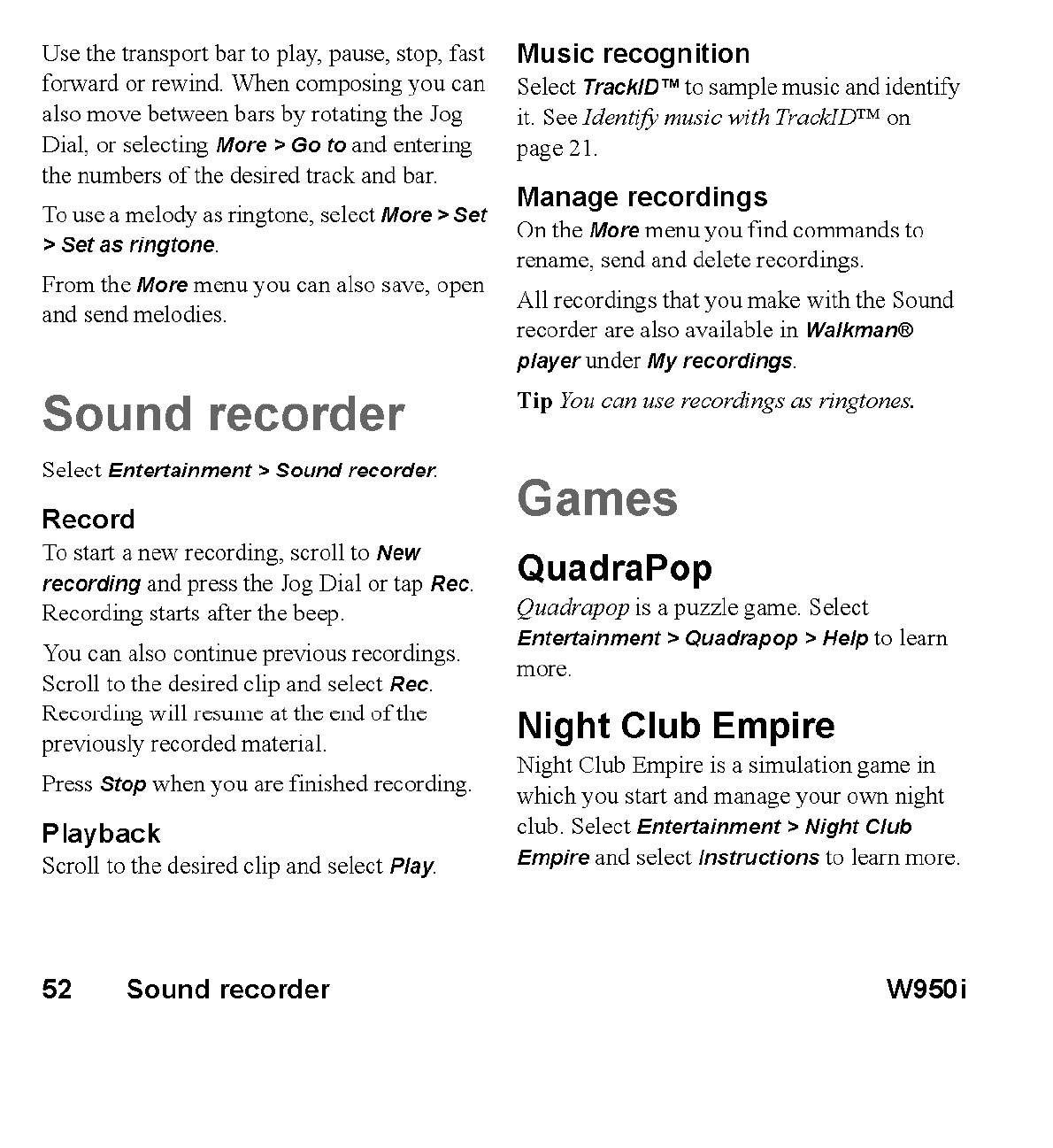 Use the transport bar to play, pause, stop, fast forward or rewind. When composing you can also move between bars by rotating the Jog Dial, or selecting More > Go to and entering the numbers of the desired track and bar.

To use a melody as ringtone, select More > Set > Set as ringtone.

From the More menu you can also save, open and send melodies.

Sound recorder

Select Entertainment > Sound recorder.

Record

To start a new recording, scroll to New recording and press the Jog Dial or tap Rec. Recording starts after the beep.

You can also continue previous recordings. Scroll to the desired clip and select Rec. Recording will resume at the end of the previously recorded material.

Press Stop when you are finished recording.

Playback

Scroll to the desired clip and select Play.

Music recognition

Select TrackID™ to sample music and identify it. See Identify music with TrackID™ on page 21.

Manage recordings

On the More menu you find commands to rename, send and delete recordings.

All recordings that you make with the Sound recorder are also available in Walkman® player under My recordings.

Tip You can use recordings as ringtones.

Games

QuadraPop

Quadrapop is a puzzle game. Select Entertainment > Quadrapop > Help to learn more.

Night Club Empire

Night Club Empire is a simulation game in which you start and manage your own night club. Select Entertainment > Night Club Empire and select Instructions to learn more.

52 Sound recorder W950i